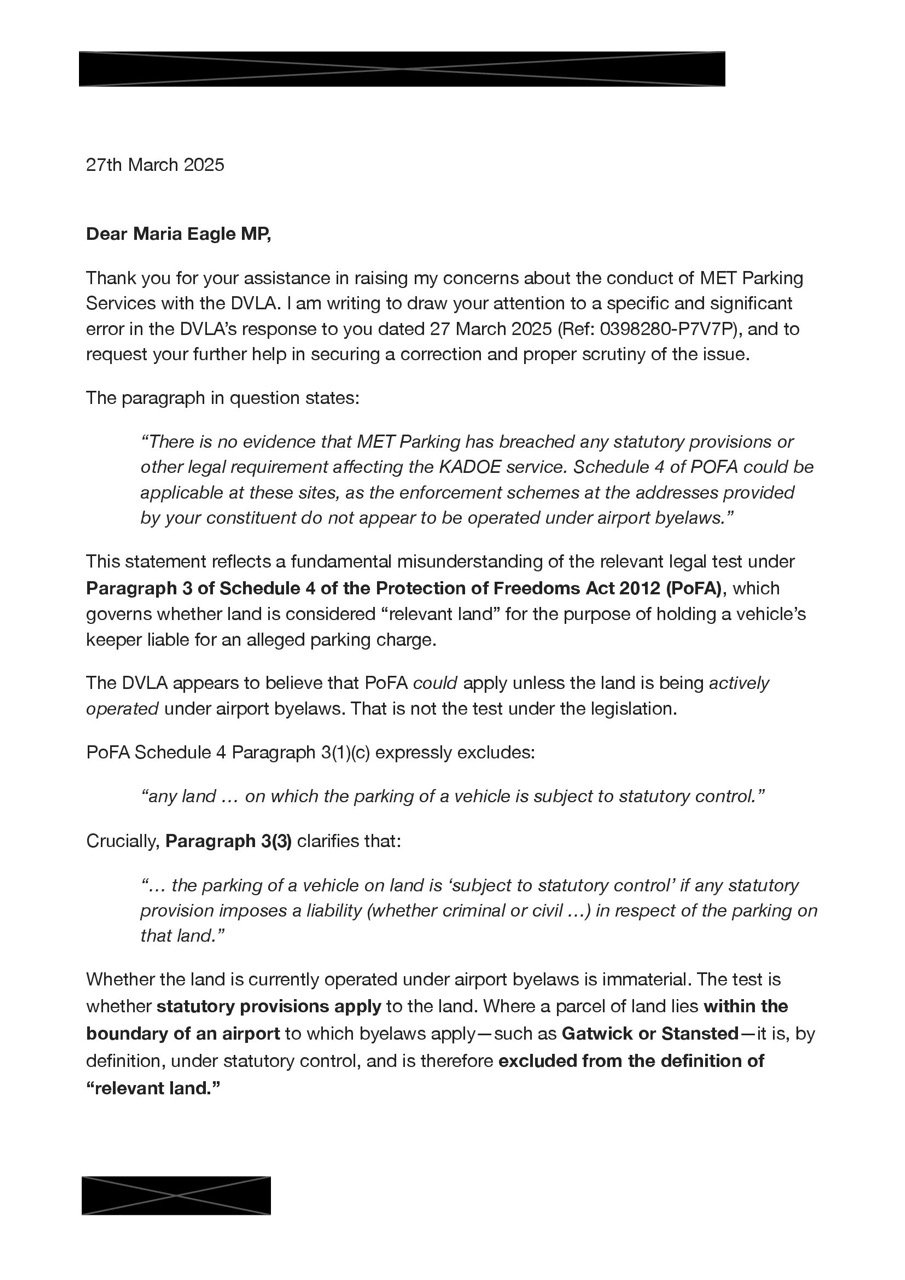 27th March 2025

Dear Maria Eagle MP,

Thank you for your assistance in raising my concerns about the conduct of MET Parking Services with the DVLA. I am writing to draw your attention to a specific and significant error in the DVLA's response to you dated 27 March 2025 (Ref: 0398280-P7V7P), and to request your further help in securing a correction and proper scrutiny of the issue.

The paragraph in question states:

"There is no evidence that MET Parking has breached any statutory provisions or other legal requirement affecting the KADOE service. Schedule 4 of POFA could be applicable at these sites, as the enforcement schemes at the addresses provided by your constituent do not appear to be operated under airport byelaws."

This statement reflects a fundamental misunderstanding of the relevant legal test under Paragraph 3 of Schedule 4 of the Protection of Freedoms Act 2012 (PoFA), which governs whether land is considered "relevant land" for the purpose of holding a vehicle's keeper liable for an alleged parking charge.

The DVLA appears to believe that PoFA could apply unless the land is being actively operated under airport byelaws. That is not the test under the legislation.

PoFA Schedule 4 Paragraph 3(1)(c) expressly excludes:

"any land … on which the parking of a vehicle is subject to statutory control."

Crucially, Paragraph 3(3) clarifies that:

"… the parking of a vehicle on land is 'subject to statutory control' if any statutory provision imposes a liability (whether criminal or civil …) in respect of the parking on that land."

Whether the land is currently operated under airport byelaws is immaterial. The test is whether statutory provisions apply to the land. Where a parcel of land lies within the boundary of an airport to which byelaws apply—such as Gatwick or Stansted—it is, by definition, under statutory control, and is therefore excluded from the definition of "relevant land."